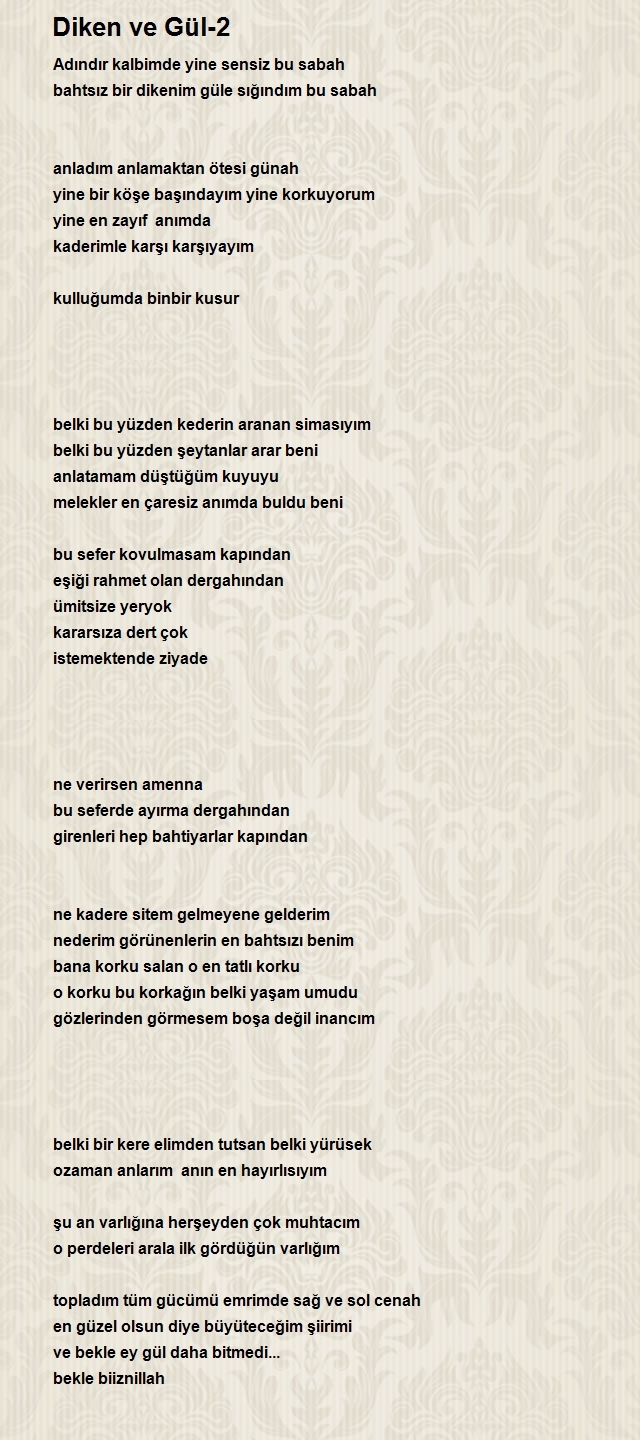 Diken ve Gül-2

Adındır kalbimde yine sensiz bu sabah
bahtsız bir dikenim güle sığındım bu sabah

anladım anlamaktan ötesi günah
yine bir köşe başındayım yine korkuyorum
yine en zayıf anımda
kaderimle karşı karşıyayım

kulluğumda binbir kusur

belki bu yüzden kederin aranan simasıyım
belki bu yüzden şeytanlar arar beni
anlatamam düştüğüm kuyuyu
melekler en çaresiz anımda buldu beni

bu sefer kovulmasam kapından
eşiği rahmet olan dergahından
ümitsize yeryok
kararsıza dert çok
istemektende ziyade

ne verirsen amenna
bu seferde ayırma dergahından
girenleri hep bahtiyarlar kapından

ne kadere sitem gelmeyene gelderim
nederim görünenlerin en bahtsızı benim
bana korku salan o en tatlı korku
o korku bu korkağın belki yaşam umudu
gözlerinden görmesem boşa değil inancım

belki bir kere elimden tutsan belki yürüsek
ozaman anlarım anın en hayırlısıyım

şu an varlığına herşeyden çok muhtacım
o perdeleri arala ilk gördüğün varlığım

topladım tüm gücümü emrimde sağ ve sol cenah
en güzel olsun diye büyüteceğim şiirimi
ve bekle ey gül daha bitmedi...
bekle biiznillah